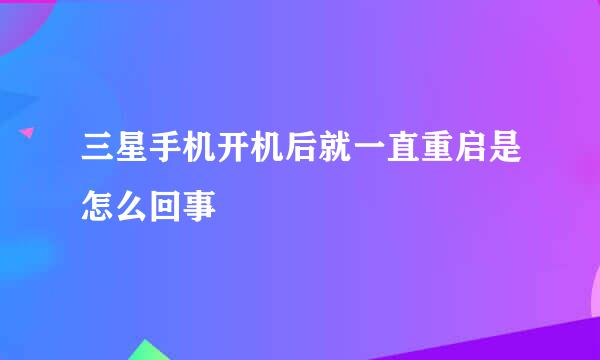 三星手机开机后就一直重启是怎么回事